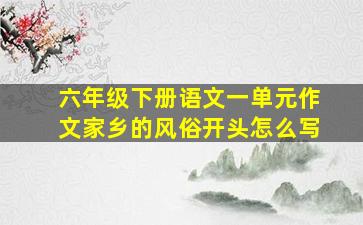 六年级下册语文一单元作文家乡的风俗开头怎么写